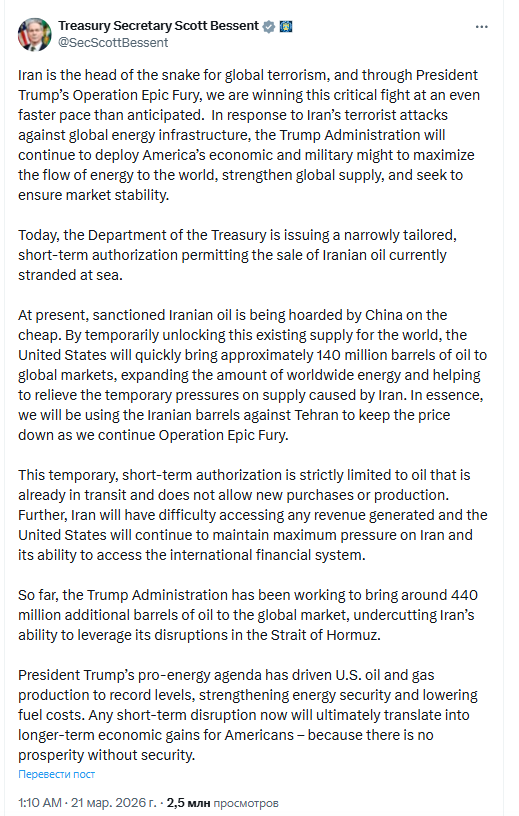 Treasury Secretary Scott Bessent
@SecScottBessent

Iran is the head of the snake for global terrorism, and through President Trump's Operation Epic Fury, we are winning this critical fight at an even faster pace than anticipated. In response to Iran's terrorist attacks against global energy infrastructure, the Trump Administration will continue to deploy America's economic and military might to maximize the flow of energy to the world, strengthen global supply, and seek to ensure market stability.

Today, the Department of the Treasury is issuing a narrowly tailored, short-term authorization permitting the sale of Iranian oil currently stranded at sea.

At present, sanctioned Iranian oil is being hoarded by China on the cheap. By temporarily unlocking this existing supply for the world, the United States will quickly bring approximately 140 million barrels of oil to global markets, expanding the amount of worldwide energy and helping to relieve the temporary pressures on supply caused by Iran. In essence, we will be using the Iranian barrels against Tehran to keep the price down as we continue Operation Epic Fury.

This temporary, short-term authorization is strictly limited to oil that is already in transit and does not allow new purchases or production. Further, Iran will have difficulty accessing any revenue generated and the United States will continue to maintain maximum pressure on Iran and its ability to access the international financial system.

So far, the Trump Administration has been working to bring around 440 million additional barrels of oil to the global market, undercutting Iran's ability to leverage its disruptions in the Strait of Hormuz.

President Trump's pro-energy agenda has driven U.S. oil and gas production to record levels, strengthening energy security and lowering fuel costs. Any short-term disruption now will ultimately translate into longer-term economic gains for Americans – because there is no prosperity without security.

Перевести пост

1:10 AM · 21 мар. 2026 г. · 2,5 млн просмотров